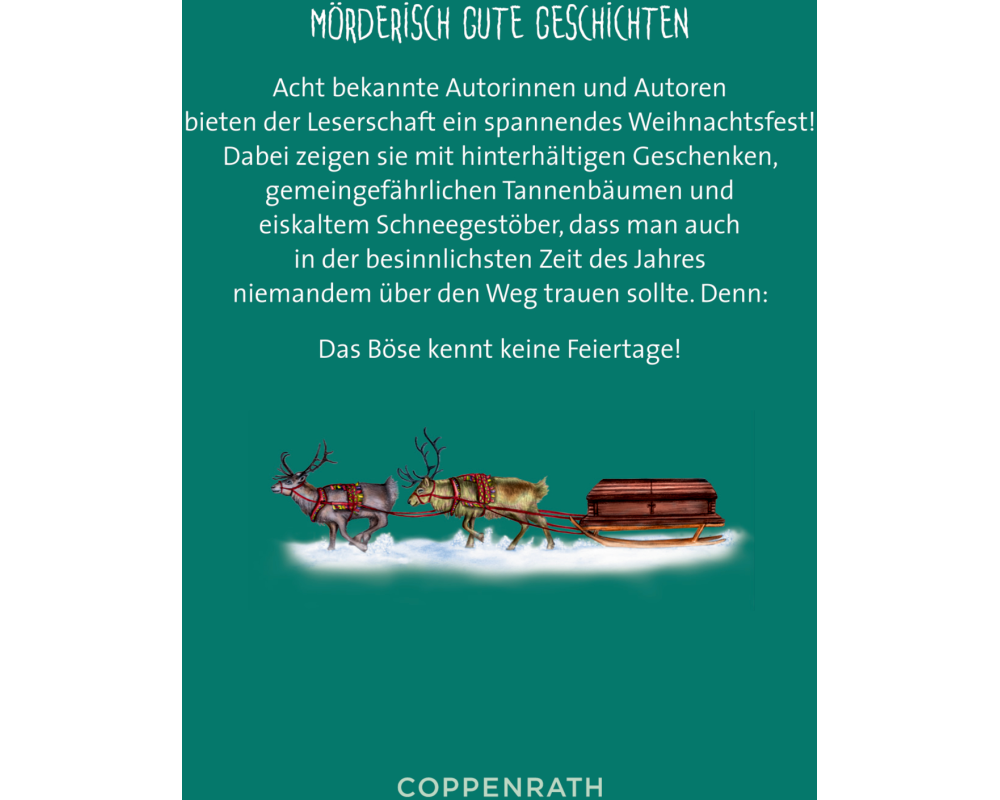 MÖRDERISCH GUTE GESCHICHTEN

Acht bekannte Autorinnen und Autoren bieten der Leserschaft ein spannendes Weihnachtsfest! Dabei zeigen sie mit hinterhältigen Geschenken, gemeingefährlichen Tannenbäumen und eiskaltem Schneegestöber, dass man auch in der besinnlichsten Zeit des Jahres niemandem über den Weg trauen sollte. Denn:

Das Böse kennt keine Feiertage!

COPPENRATH